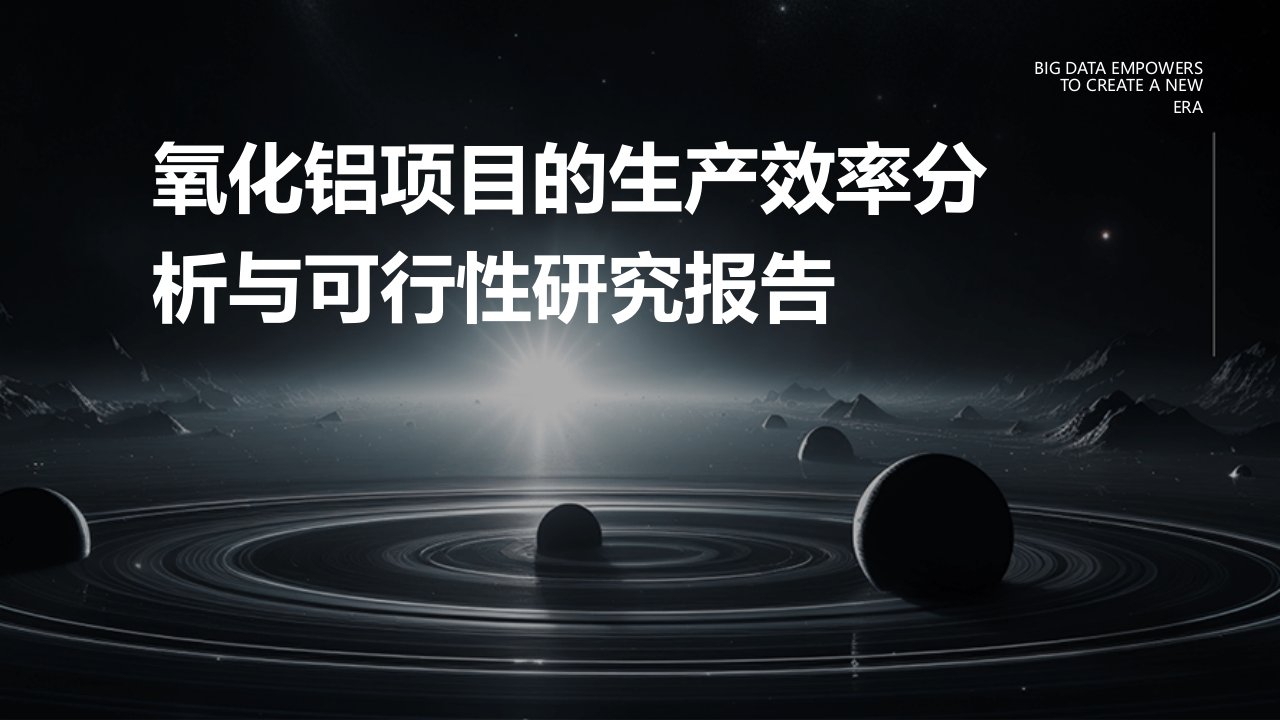 BIG DATA EMPOWERS TO CREATE A NEW ERA

氧化铝项目的生产效率分析与可行性研究报告